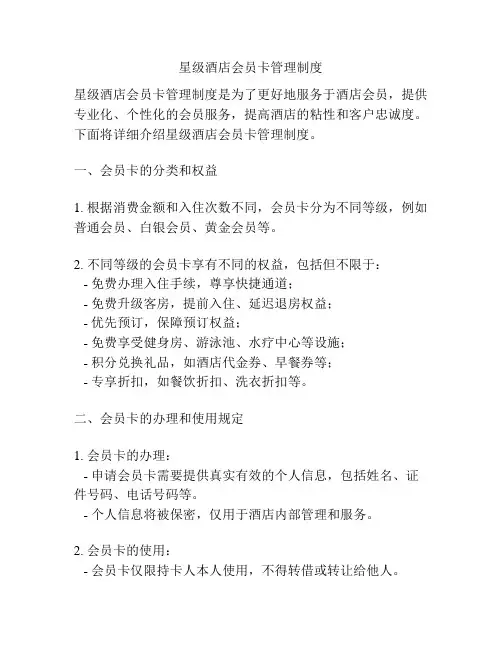 星级酒店会员卡管理制度

星级酒店会员卡管理制度是为了更好地服务于酒店会员，提供专业化、个性化的会员服务，提高酒店的粘性和客户忠诚度。下面将详细介绍星级酒店会员卡管理制度。

一、会员卡的分类和权益

1. 根据消费金额和入住次数不同，会员卡分为不同等级，例如普通会员、白银会员、黄金会员等。

2. 不同等级的会员卡享有不同的权益，包括但不限于：
- 免费办理入住手续，尊享快捷通道；
- 免费升级客房，提前入住、延迟退房权益；
- 优先预订，保障预订权益；
- 免费享受健身房、游泳池、水疗中心等设施；
- 积分兑换礼品，如酒店代金券、早餐券等；
- 专享折扣，如餐饮折扣、洗衣折扣等。

二、会员卡的办理和使用规定

1. 会员卡的办理：
- 申请会员卡需要提供真实有效的个人信息，包括姓名、证件号码、电话号码等。
- 个人信息将被保密，仅用于酒店内部管理和服务。

2. 会员卡的使用：
- 会员卡仅限持卡人本人使用，不得转借或转让给他人。